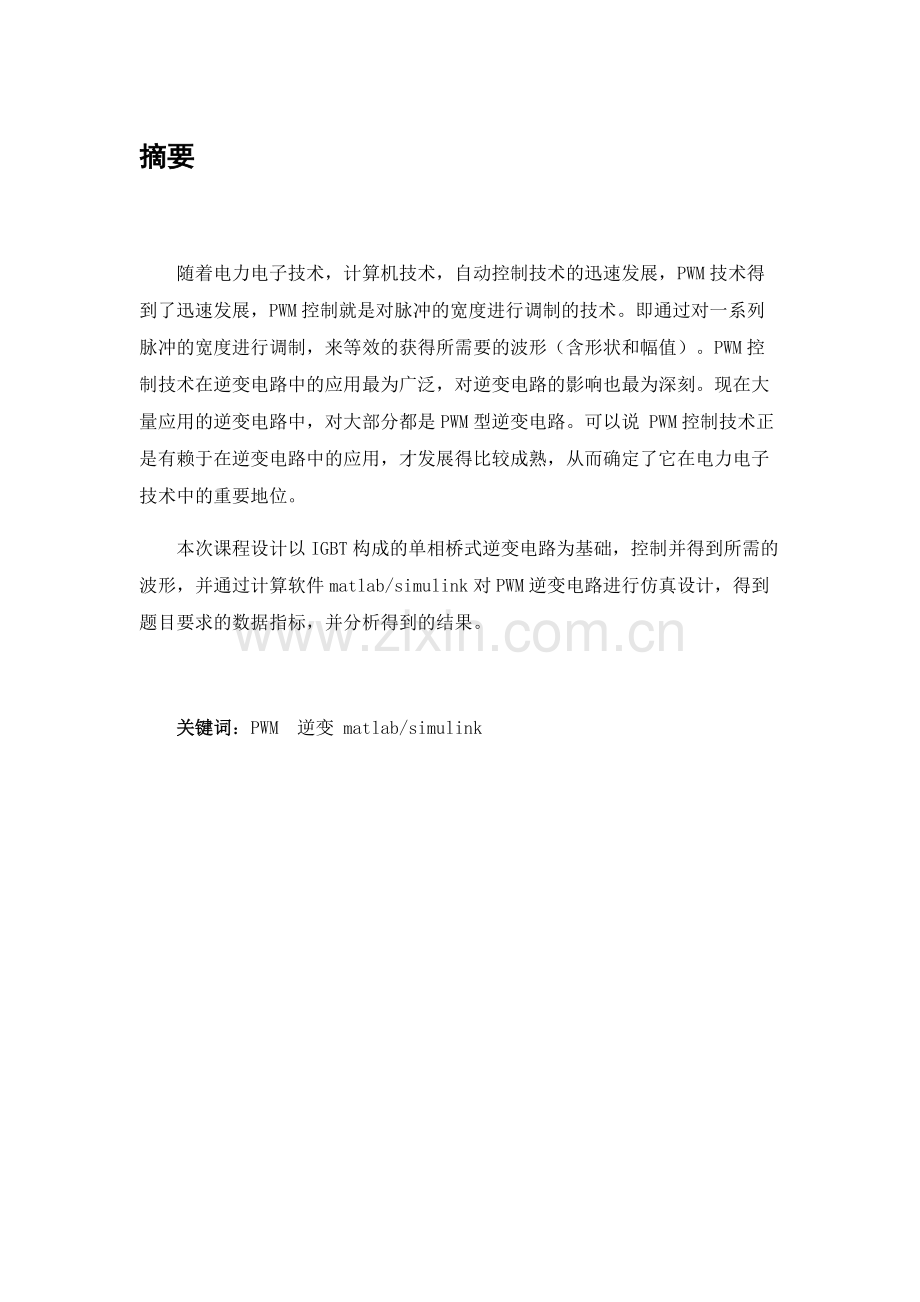 摘要

随着电力电子技术，计算机技术，自动控制技术的迅速发展，PWM 技术得到了迅速发展，PWM 控制就是对脉冲的宽度进行调制的技术。即通过对一系列脉冲的宽度进行调制，来等效的获得所需要的波形（含形状和幅值）。PWM 控制技术在逆变电路中的应用最为广泛，对逆变电路的影响也最为深刻。现在大量应用的逆变电路中，对大部分都是 PWM 型逆变电路。可以说 PWM 控制技术正是有赖于在逆变电路中的应用，才发展得比较成熟，从而确定了它在电力电子技术中的重要地位。

本次课程设计以 IGBT 构成的单相桥式逆变电路为基础，控制并得到所需的波形，并通过计算软件 matlab/simulink 对 PWM 逆变电路进行仿真设计，得到题目要求的数据指标，并分析得到的结果。

www.zixin.com.cn

关键词：PWM 逆变 matlab/simulink